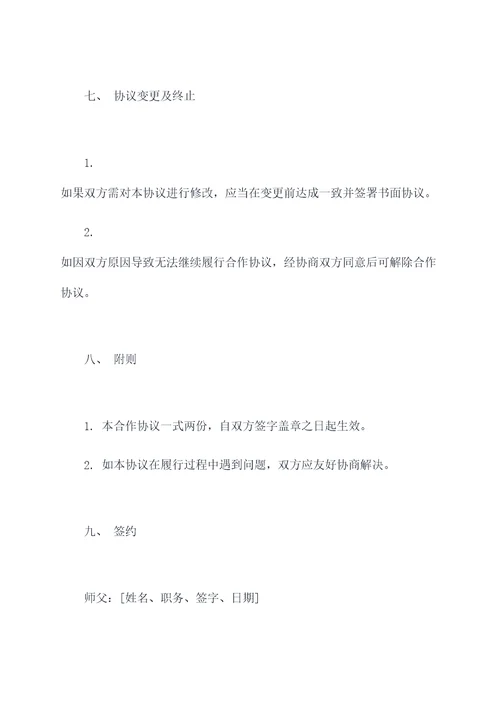 七、 协议变更及终止

1.
如果双方需对本协议进行修改，应当在变更前达成一致并签署书面协议。

2.
如因双方原因导致无法继续履行合作协议，经协商双方同意后可解除合作协议。

八、 附则

1. 本合作协议一式两份，自双方签字盖章之日起生效。

2. 如本协议在履行过程中遇到问题，双方应友好协商解决。

九、 签约

师父：[姓名、职务、签字、日期]